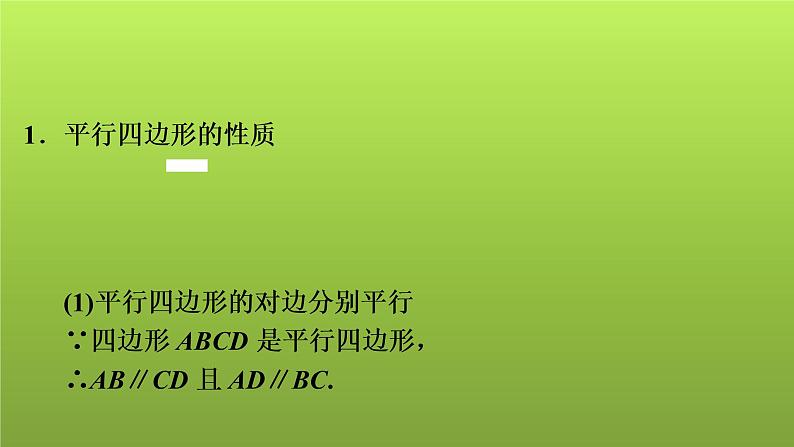 1．平行四边形的性质

(1)平行四边形的对边分别平行
∵四边形 $ABCD$ 是平行四边形，
∴$AB \parallel CD$ 且 $AD \parallel BC$.